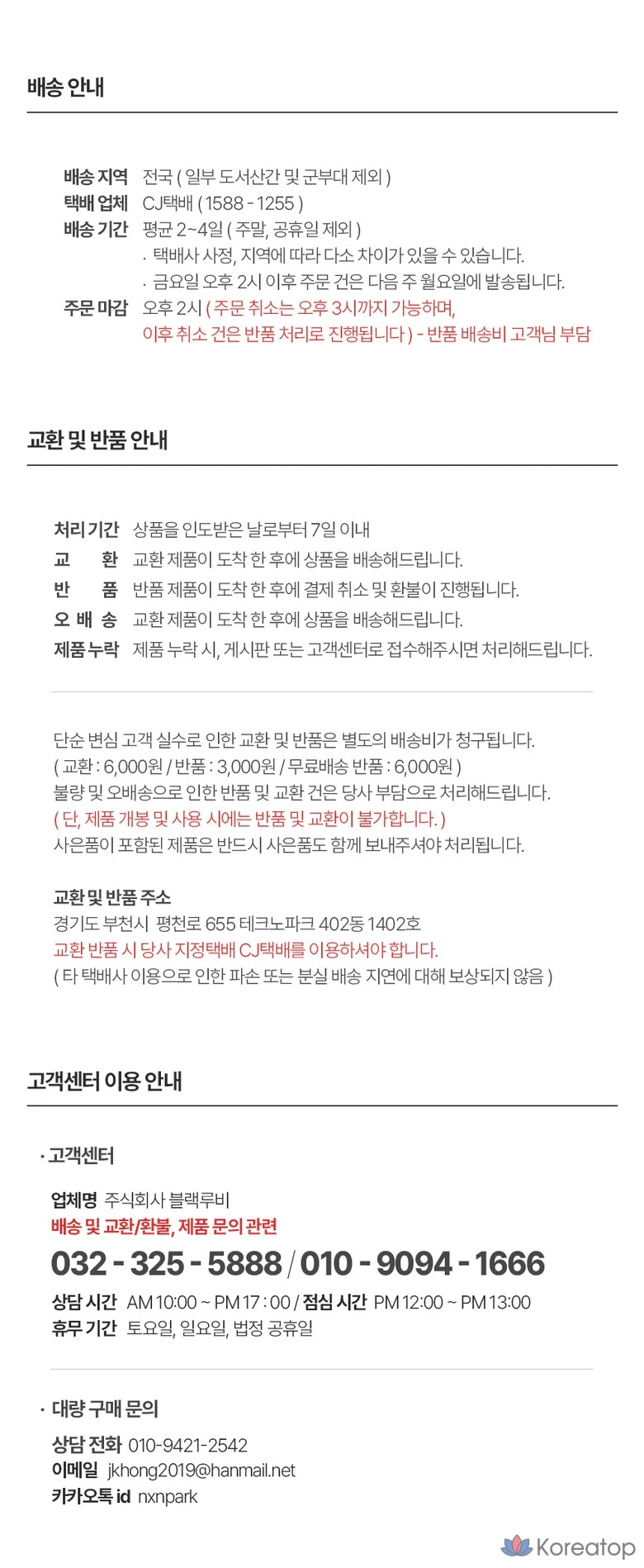 배송 안내

배송 지역 전국 ( 일부 도서산간 및 군부대 제외 )
택배 업체 CJ택배 ( 1588 - 1255 )
배송 기간 평균 2~4일 ( 주말, 공휴일 제외 )
· 택배사 사정, 지역에 따라 다소 차이가 있을 수 있습니다.
· 금요일 오후 2시 이후 주문 건은 다음 주 월요일에 발송됩니다.
주문 마감 오후 2시 ( 주문 취소는 오후 3시까지 가능하며, 이후 취소 건은 반품 처리로 진행됩니다 ) - 반품 배송비 고객님 부담

교환 및 반품 안내

처리 기간 상품을 인도받은 날로부터 7일 이내
교 환 교환 제품이 도착 한 후에 상품을 배송해드립니다.
반 품 반품 제품이 도착 한 후에 결제 취소 및 환불이 진행됩니다.
오 배 송 교환 제품이 도착 한 후에 상품을 배송해드립니다.
제품 누락 제품 누락 시, 게시판 또는 고객센터로 접수해주시면 처리해드립니다.

단순 변심 고객 실수로 인한 교환 및 반품은 별도의 배송비가 청구됩니다.
( 교환 : 6,000원 / 반품 : 3,000원 / 무료배송 반품 : 6,000원 )
불량 및 오배송으로 인한 반품 및 교환 건은 당사 부담으로 처리해드립니다.
( 단, 제품 개봉 및 사용 시에는 반품 및 교환이 불가합니다. )
사은품이 포함된 제품은 반드시 사은품도 함께 보내주셔야 처리됩니다.

교환 및 반품 주소
경기도 부천시 평천로 655 테크노파크 402동 1402호
교환 반품 시 당사 지정택배 CJ택배를 이용하셔야 합니다.
( 타 택배사 이용으로 인한 파손 또는 분실 배송 지연에 대해 보상되지 않음 )

고객센터 이용 안내

· 고객센터
업체명 주식회사 블랙루비
배송 및 교환/환불, 제품 문의 관련
032 - 325 - 5888 / 010 - 9094 - 1666
상담 시간 AM 10:00 ~ PM 17 : 00 / 점심 시간 PM 12:00 ~ PM 13:00
휴무 기간 토요일, 일요일, 법정 공휴일

· 대량 구매 문의
상담 전화 010-9421-2542
이메일 jkhong2019@hanmail.net
카카오톡 id nxnpark

Koreatop